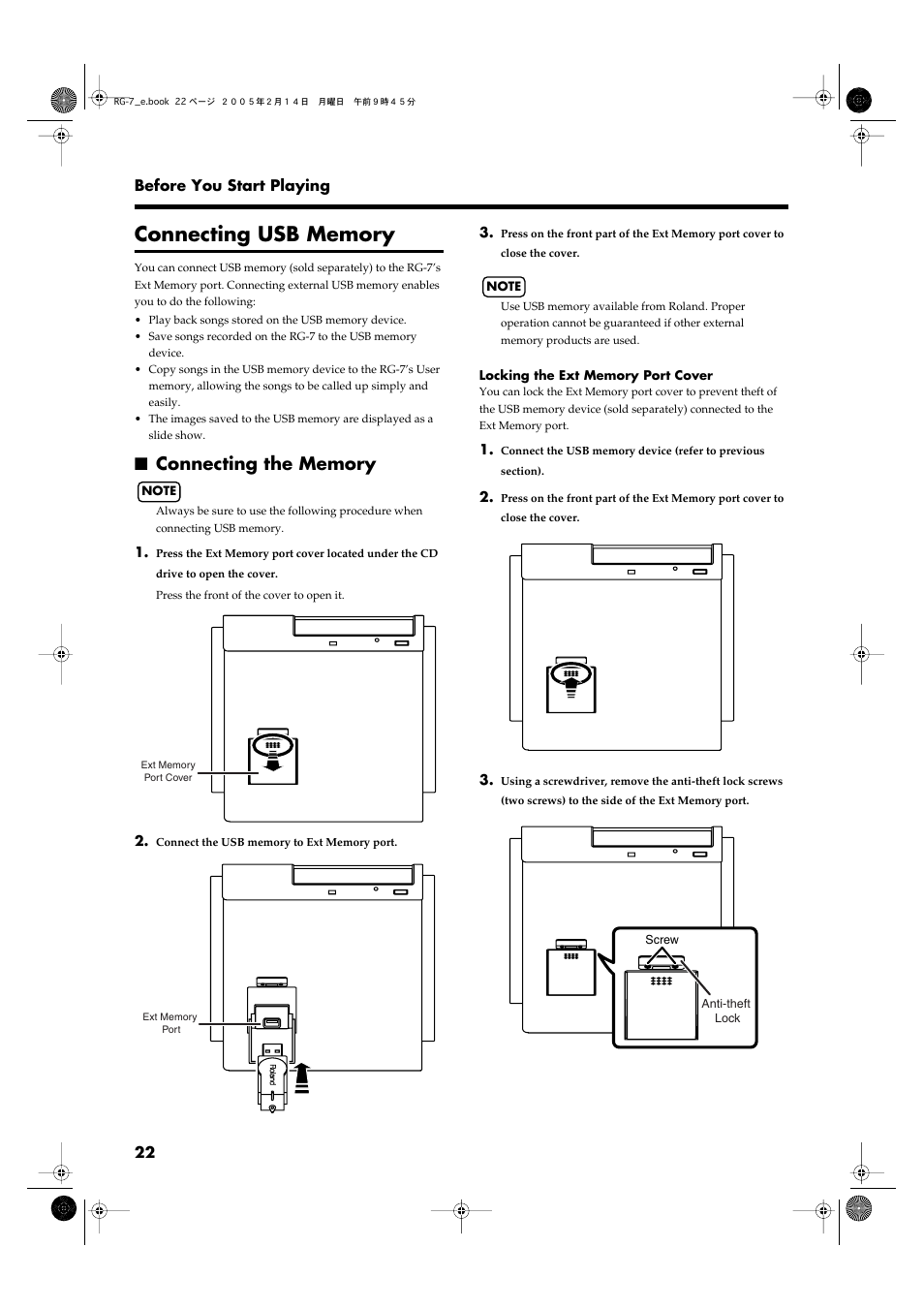 RG-7_e.book 22 ページ ２００５年２月１４日 月曜日 午前９時４５分

Before You Start Playing

Connecting USB Memory

You can connect USB memory (sold separately) to the RG-7's Ext Memory port. Connecting external USB memory enables you to do the following:

• Play back songs stored on the USB memory device.
• Save songs recorded on the RG-7 to the USB memory device.
• Copy songs in the USB memory device to the RG-7's User memory, allowing the songs to be called up simply and easily.
• The images saved to the USB memory are displayed as a slide show.

■ Connecting the Memory

NOTE
Always be sure to use the following procedure when connecting USB memory.

1. Press the Ext Memory port cover located under the CD drive to open the cover.

Press the front of the cover to open it.

Ext Memory Port Cover

2. Connect the USB memory to Ext Memory port.

Ext Memory Port

Roland

3. Press on the front part of the Ext Memory port cover to close the cover.

NOTE
Use USB memory available from Roland. Proper operation cannot be guaranteed if other external memory products are used.

Locking the Ext Memory Port Cover
You can lock the Ext Memory port cover to prevent theft of the USB memory device (sold separately) connected to the Ext Memory port.

1. Connect the USB memory device (refer to previous section).

2. Press on the front part of the Ext Memory port cover to close the cover.

3. Using a screwdriver, remove the anti-theft lock screws (two screws) to the side of the Ext Memory port.

Screw

Anti-theft Lock

22